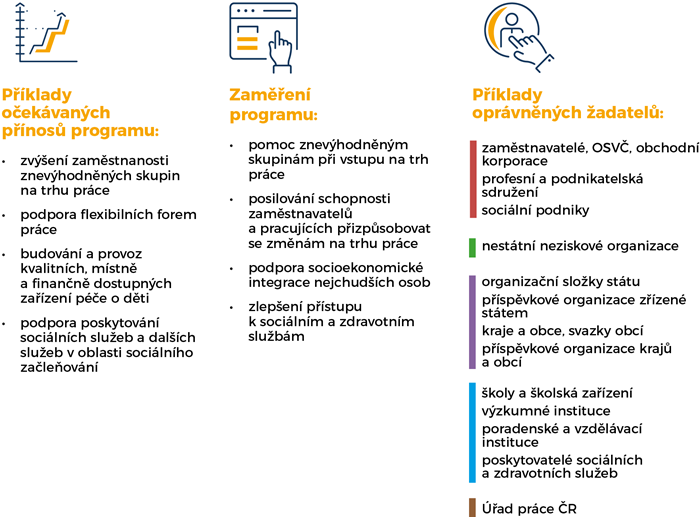 Příklady očekávaných přínosů programu:

• zvýšení zaměstnanosti znevýhodněných skupin na trhu práce
• podpora flexibilních forem práce
• budování a provoz kvalitních, místně a finančně dostupných zařízení péče o děti
• podpora poskytování sociálních služeb a dalších služeb v oblasti sociálního začleňování

Zaměření programu:

• pomoc znevýhodněným skupinám při vstupu na trh práce
• posilování schopnosti zaměstnavatelů a pracujících přizpůsobovat se změnám na trhu práce
• podpora socioekonomické integrace nejchudších osob
• zlepšení přístupu k sociálním a zdravotním službám

Příklady oprávněných žadatelů:

zaměstnavatelé, OSVČ, obchodní korporace
profesní a podnikatelská sdružení
sociální podniky

nestátní neziskové organizace

organizační složky státu
příspěvkové organizace zřízené státem
kraje a obce, svazky obcí
příspěvkové organizace krajů a obcí

školy a školská zařízení
výzkumné instituce
poradenské a vzdělávací instituce
poskytovatelé sociálních a zdravotních služeb

Úřad práce ČR